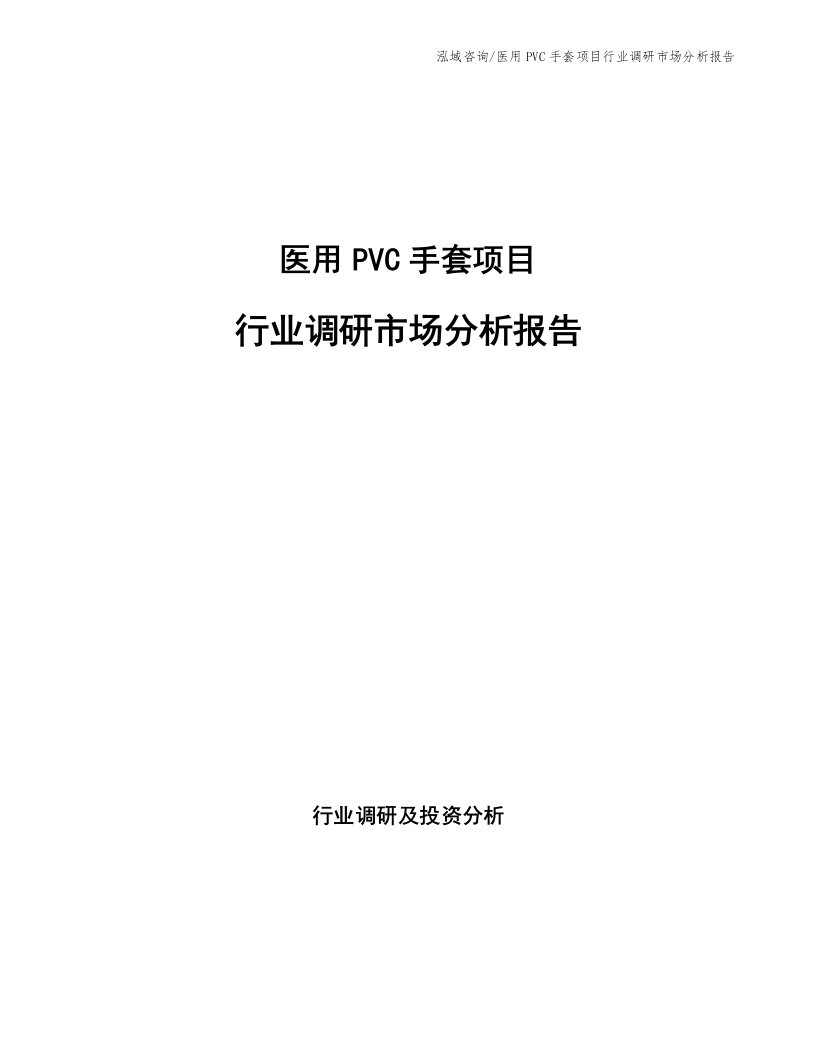 泓域咨询/医用 PVC 手套项目行业调研市场分析报告

医用 PVC 手套项目

行业调研市场分析报告

行业调研及投资分析